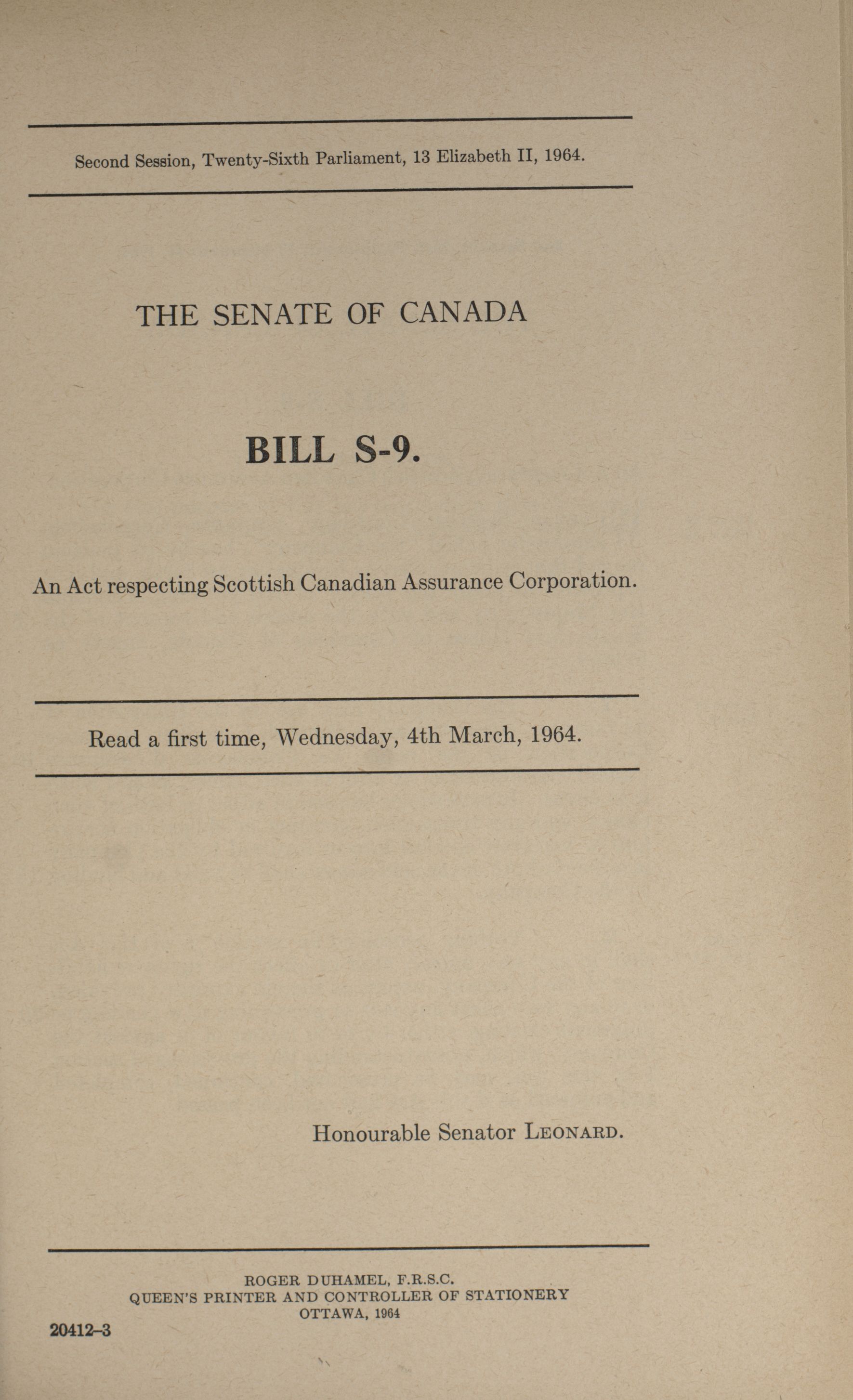 Second Session, Twenty-Sixth Parliament, 13 Elizabeth II, 1964.

THE SENATE OF CANADA

BILL S-9.

An Act respecting Scottish Canadian Assurance Corporation.

Read a first time, Wednesday, 4th March, 1964.

Honourable Senator LEONARD.

ROGER DUHAMEL, F.R.S.C.
QUEEN'S PRINTER AND CONTROLLER OF STATIONERY
OTTAWA, 1964

20412-3